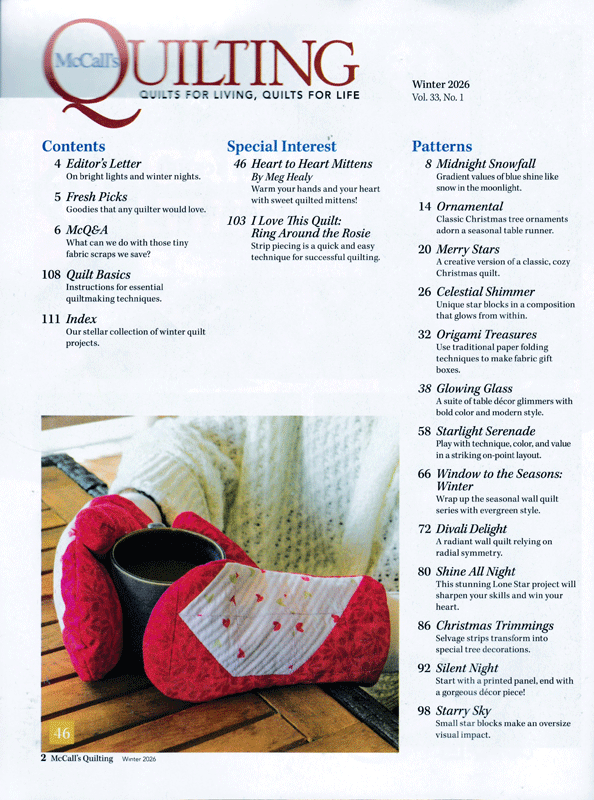 McCall's QUILTING
QUILTS FOR LIVING, QUILTS FOR LIFE

Winter 2026
Vol. 33, No. 1

Contents

4 Editor's Letter
On bright lights and winter nights.

5 Fresh Picks
Goodies that any quilter would love.

6 McQ&A
What can we do with those tiny fabric scraps we save?

108 Quilt Basics
Instructions for essential quiltmaking techniques.

111 Index
Our stellar collection of winter quilt projects.

Special Interest

46 Heart to Heart Mittens
By Meg Healy
Warm your hands and your heart with sweet quilted mittens!

103 I Love This Quilt: Ring Around the Rosie
Strip piecing is a quick and easy technique for successful quilting.

Patterns

8 Midnight Snowfall
Gradient values of blue shine like snow in the moonlight.

14 Ornamental
Classic Christmas tree ornaments adorn a seasonal table runner.

20 Merry Stars
A creative version of a classic, cozy Christmas quilt.

26 Celestial Shimmer
Unique star blocks in a composition that glows from within.

32 Origami Treasures
Use traditional paper folding techniques to make fabric gift boxes.

38 Glowing Glass
A suite of table décor glimmers with bold color and modern style.

58 Starlight Serenade
Play with technique, color, and value in a striking on-point layout.

66 Window to the Seasons: Winter
Wrap up the seasonal wall quilt series with evergreen style.

72 Divali Delight
A radiant wall quilt relying on radial symmetry.

80 Shine All Night
This stunning Lone Star project will sharpen your skills and win your heart.

86 Christmas Trimmings
Selvage strips transform into special tree decorations.

92 Silent Night
Start with a printed panel, end with a gorgeous décor piece!

98 Starry Sky
Small star blocks make an oversize visual impact.

46

2 McCall's Quilting Winter 2026